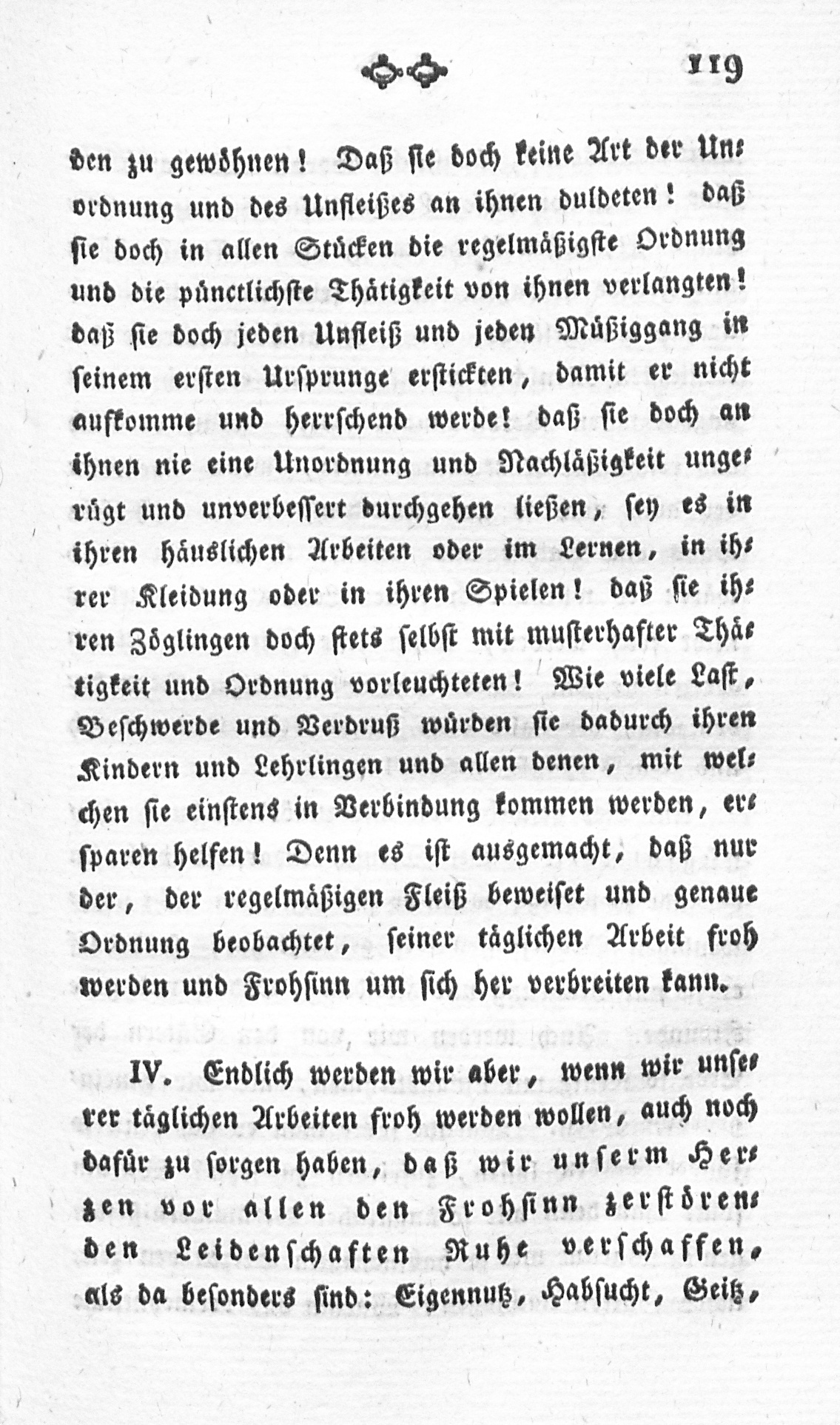 119

den zu gewöhnen! Daß sie doch keine Art der Unordnung und des Unfleißes an ihnen duldeten! daß sie doch in allen Stücken die regelmäßigste Ordnung und die pünctlichste Thätigkeit von ihnen verlangten! daß sie doch jeden Unfleiß und jeden Müßiggang in seinem ersten Ursprunge erstickten, damit er nicht aufkomme und herrschend werde! daß sie doch an ihnen nie eine Unordnung und Nachläßigkeit ungerügt und unverbessert durchgehen ließen, sey es in ihren häuslichen Arbeiten oder im Lernen, in ihrer Kleidung oder in ihren Spielen! daß sie ihren Zöglingen doch stets selbst mit musterhafter Thätigkeit und Ordnung vorleuchteten! Wie viele Last, Beschwerde und Verdruß würden sie dadurch ihren Kindern und Lehrlingen und allen denen, mit welchen sie einstens in Verbindung kommen werden, ersparen helfen! Denn es ist ausgemacht, daß nur der, der regelmäßigen Fleiß beweiset und genaue Ordnung beobachtet, seiner täglichen Arbeit froh werden und Frohsinn um sich her verbreiten kann.

IV. Endlich werden wir aber, wenn wir unserer täglichen Arbeiten froh werden wollen, auch noch dafür zu sorgen haben, daß wir unserm Herzen vor allen den Frohsinn zerstörenden Leidenschaften Ruhe verschaffen, als da besonders sind: Eigennutz, Habsucht, Geitz,